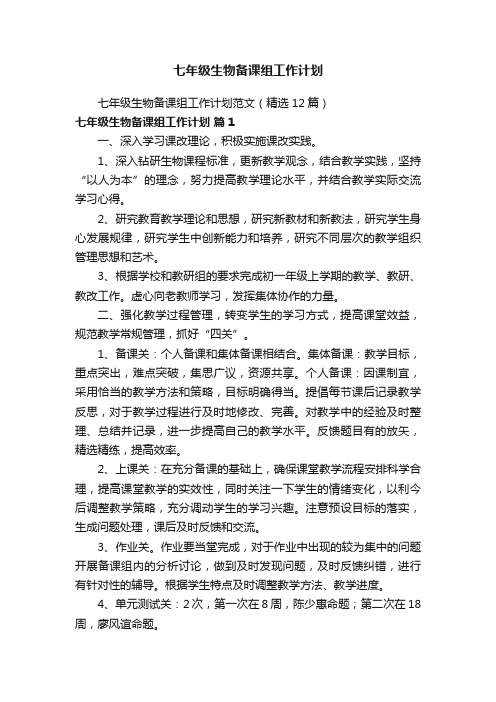 七年级生物备课组工作计划

七年级生物备课组工作计划范文（精选12篇）

七年级生物备课组工作计划 篇1

一、深入学习课改理论，积极实施课改实践。

1、深入钻研生物课程标准，更新教学观念，结合教学实践，坚持“以人为本”的理念，努力提高教学理论水平，并结合教学实际交流学习心得。

2、研究教育教学理论和思想，研究新教材和新教法，研究学生身心发展规律，研究学生中创新能力和培养，研究不同层次的教学组织管理思想和艺术。

3、根据学校和教研组的要求完成初一年级上学期的教学、教研、教改工作。虚心向老教师学习，发挥集体协作的力量。

二、强化教学过程管理，转变学生的学习方式，提高课堂效益，规范教学常规管理，抓好“四关”。

1、备课关：个人备课和集体备课相结合。集体备课：教学目标，重点突出，难点突破，集思广议，资源共享。个人备课：因课制宜，采用恰当的教学方法和策略，目标明确得当。提倡每节课后记录教学反思，对于教学过程进行及时地修改、完善。对教学中的经验及时整理、总结并记录，进一步提高自己的教学水平。反馈题目有的放矢，精选精练，提高效率。

2、上课关：在充分备课的基础上，确保课堂教学流程安排科学合理，提高课堂教学的实效性，同时关注一下学生的情绪变化，以利今后调整教学策略，充分调动学生的学习兴趣。注意预设目标的落实，生成问题处理，课后及时反馈和交流。

3、作业关。作业要当堂完成，对于作业中出现的较为集中的问题开展备课组内的分析讨论，做到及时发现问题，及时反馈纠错，进行有针对性的辅导。根据学生特点及时调整教学方法、教学进度。

4、单元测试关：2次，第一次在8周，陈少惠命题；第二次在18周，廖风谊命题。